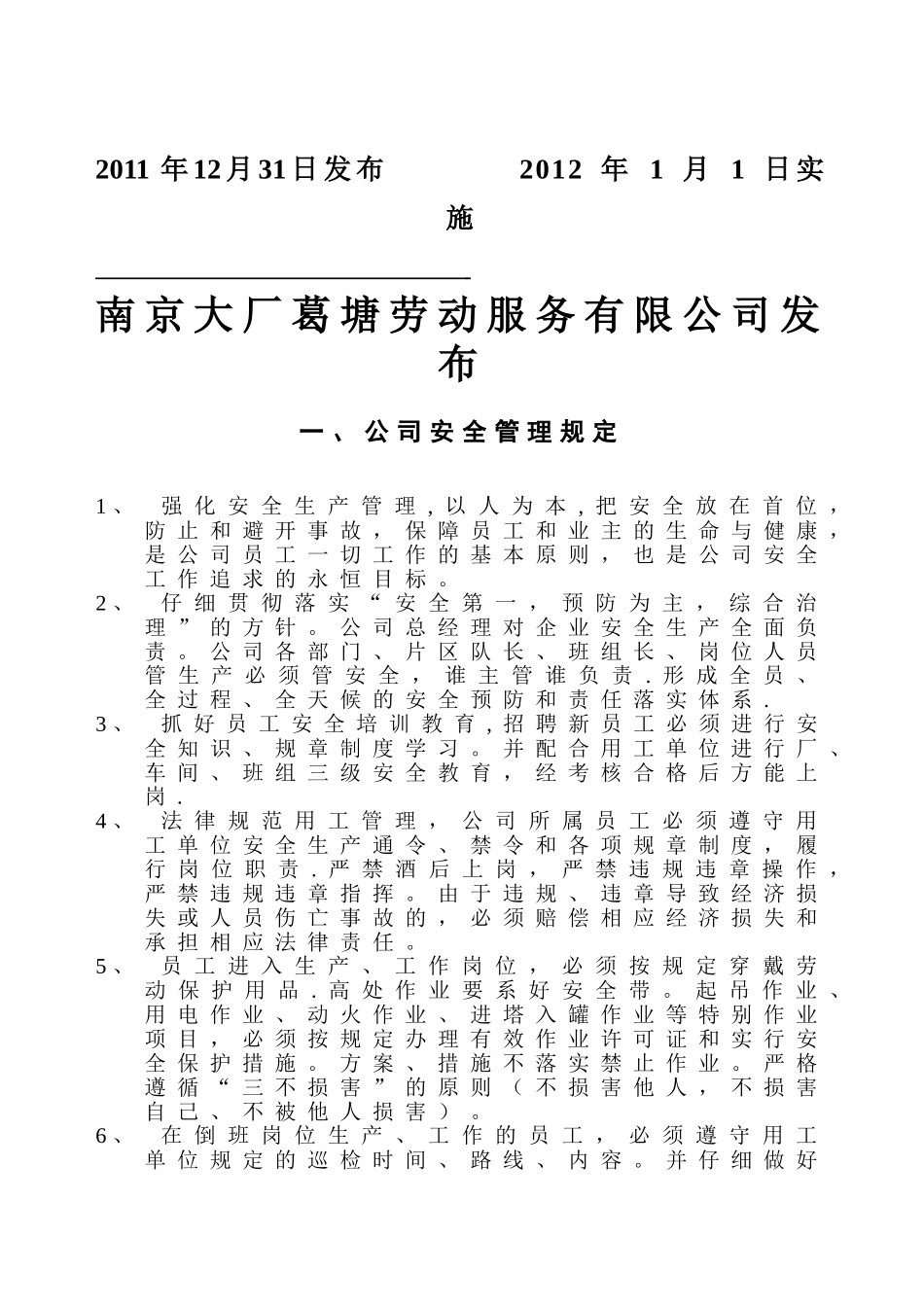 2011 年12月31日发布　　　　2012 年 1 月 1 日实施

南京大厂葛塘劳动服务有限公司发布

一、公司安全管理规定

1、 强化安全生产管理，以人为本，把安全放在首位，防止和避开事故，保障员工和业主的生命与健康，是公司员工一切工作的基本原则，也是公司安全工作追求的永恒目标。
2、 仔细贯彻落实“安全第一，预防为主，综合治理”的方针。公司总经理对企业安全生产全面负责。公司各部门、片区队长、班组长、岗位人员管生产必须管安全，谁主管谁负责．形成全员、全过程、全天候的安全预防和责任落实体系．
3、 抓好员工安全培训教育，招聘新员工必须进行安全知识、规章制度学习。并配合用工单位进行厂、车间、班组三级安全教育，经考核合格后方能上岗．
4、 法律规范用工管理，公司所属员工必须遵守用工单位安全生产通令、禁令和各项规章制度，履行岗位职责．严禁酒后上岗，严禁违规违章操作，严禁违规违章指挥。由于违规、违章导致经济损失或人员伤亡事故的，必须赔偿相应经济损失和承担相应法律责任。
5、 员工进入生产、工作岗位，必须按规定穿戴劳动保护用品．高处作业要系好安全带。起吊作业、用电作业、动火作业、进塔入罐作业等特别作业项目，必须按规定办理有效作业许可证和实行安全保护措施。方案、措施不落实禁止作业。严格遵循“三不损害”的原则（不损害他人，不损害自己、不被他人损害）。
6、 在倒班岗位生产、工作的员工，必须遵守用工单位规定的巡检时间、路线、内容。并仔细做好